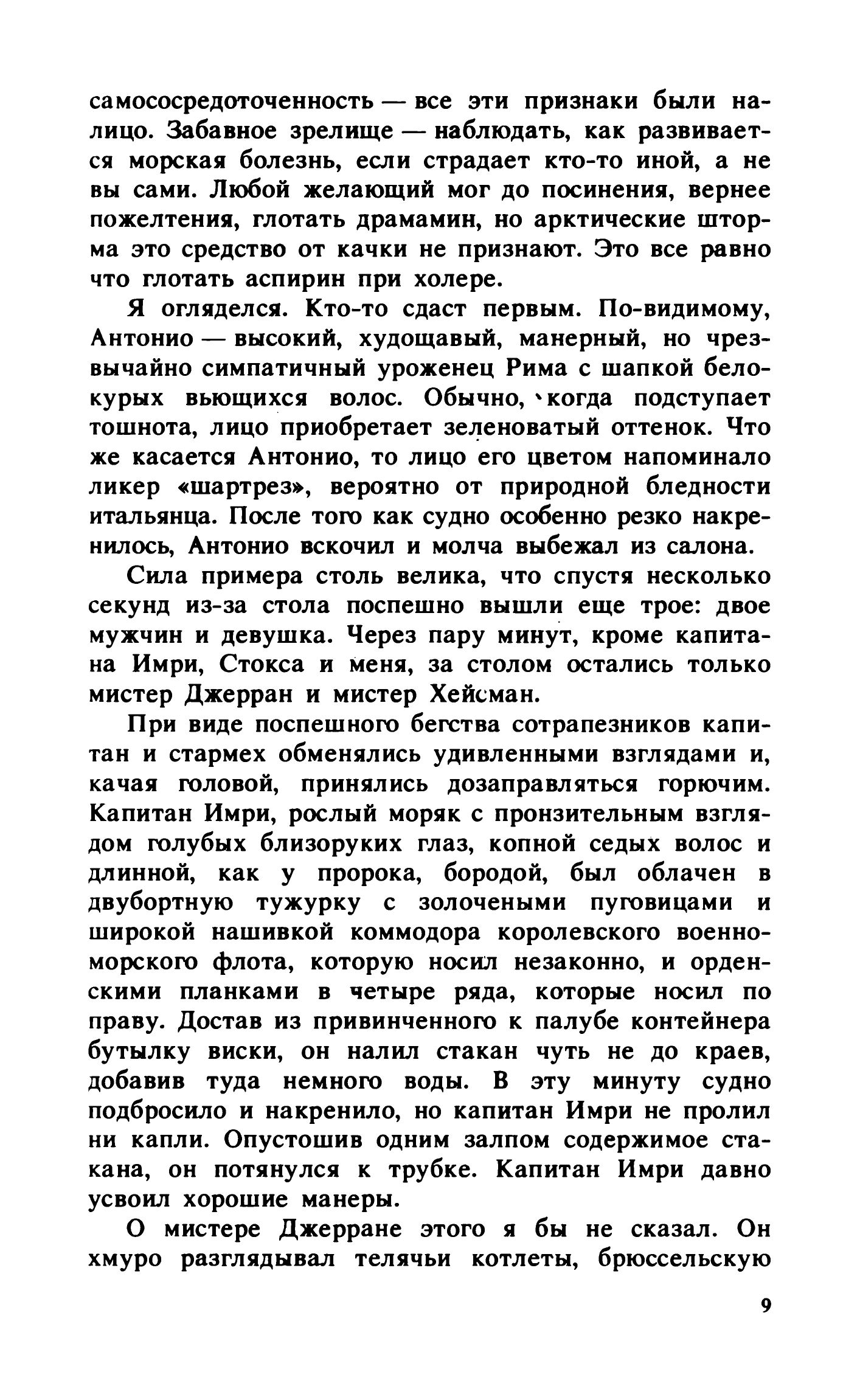 самососредоточенность — все эти признаки были налицо. Забавное зрелище — наблюдать, как развивается морская болезнь, если страдает кто-то иной, а не вы сами. Любой желающий мог до посинения, вернее пожелтения, глотать драмамин, но арктические шторма это средство от качки не признают. Это все равно что глотать аспирин при холере.

Я огляделся. Кто-то сдаст первым. По-видимому, Антонио — высокий, худощавый, манерный, но чрезвычайно симпатичный уроженец Рима с шапкой белокурых вьющихся волос. Обычно, когда подступает тошнота, лицо приобретает зеленоватый оттенок. Что же касается Антонио, то лицо его цветом напоминало ликер «шартрез», вероятно от природной бледности итальянца. После того как судно особенно резко накренилось, Антонио вскочил и молча выбежал из салона.

Сила примера столь велика, что спустя несколько секунд из-за стола поспешно вышли еще трое: двое мужчин и девушка. Через пару минут, кроме капитана Имри, Стокса и меня, за столом остались только мистер Джерран и мистер Хейсман.

При виде поспешного бегства сотрапезников капитан и стармех обменялись удивленными взглядами и, качая головой, принялись дозаправляться горючим. Капитан Имри, рослый моряк с пронзительным взглядом голубых близоруких глаз, копной седых волос и длинной, как у пророка, бородой, был облачен в двубортную тужурку с золочеными пуговицами и широкой нашивкой коммодора королевского военно-морского флота, которую носил незаконно, и орденскими планками в четыре ряда, которые носил по праву. Достав из привинченного к палубе контейнера бутылку виски, он налил стакан чуть не до краев, добавив туда немного воды. В эту минуту судно подбросило и накренило, но капитан Имри не пролил ни капли. Опустошив одним залпом содержимое стакана, он потянулся к трубке. Капитан Имри давно усвоил хорошие манеры.

О мистере Джерране этого я бы не сказал. Он хмуро разглядывал телячьи котлеты, брюссельскую

9